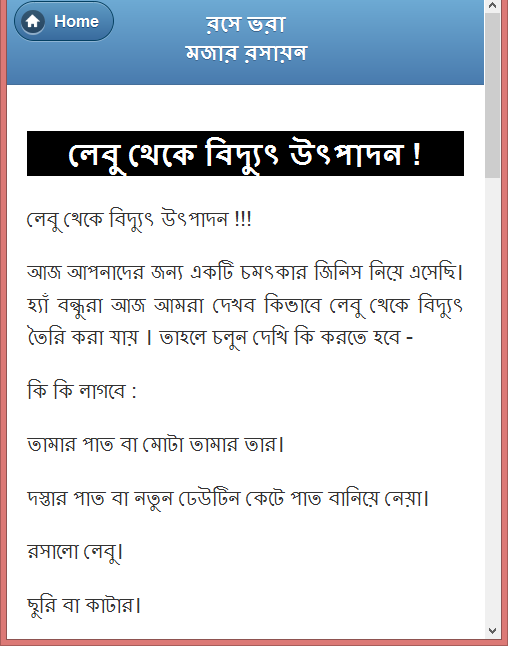 Home

রসে ভরা
মজার রসায়ন

লেবু থেকে বিদ্যুৎ উৎপাদন !

লেবু থেকে বিদ্যুৎ উৎপাদন !!!

আজ আপনাদের জন্য একটি চমৎকার জিনিস নিয়ে এসেছি। হ্যাঁ বন্ধুরা আজ আমরা দেখব কিভাবে লেবু থেকে বিদ্যুৎ তৈরি করা যায় । তাহলে চলুন দেখি কি করতে হবে -

কি কি লাগবে :

তামার পাত বা মোটা তামার তার।

দস্তার পাত বা নতুন ঢেউটিন কেটে পাত বানিয়ে নেয়া।

রসালো লেবু।

ছুরি বা কাটার।